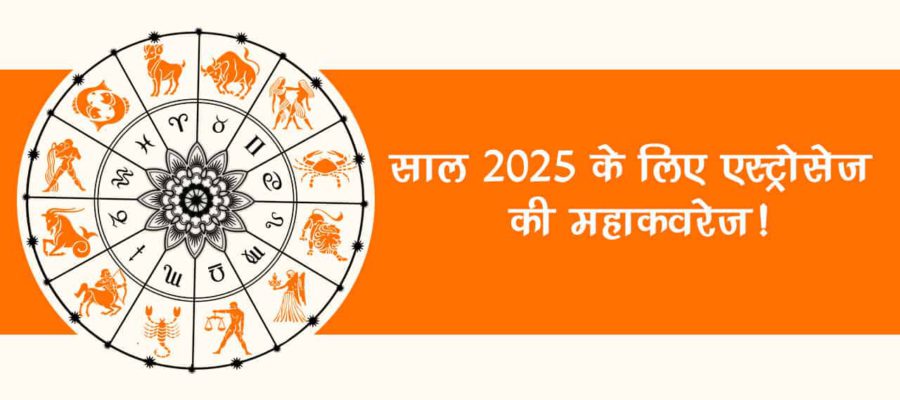 साल 2025 के लिए एस्ट्रोसेज की महाकवरेज!